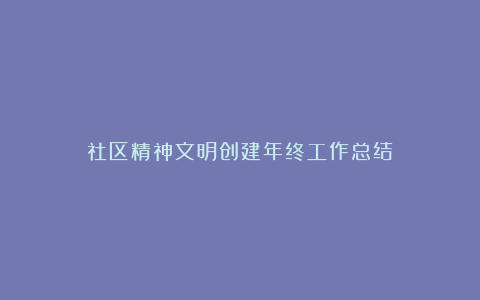 社区精神文明创建年终工作总结